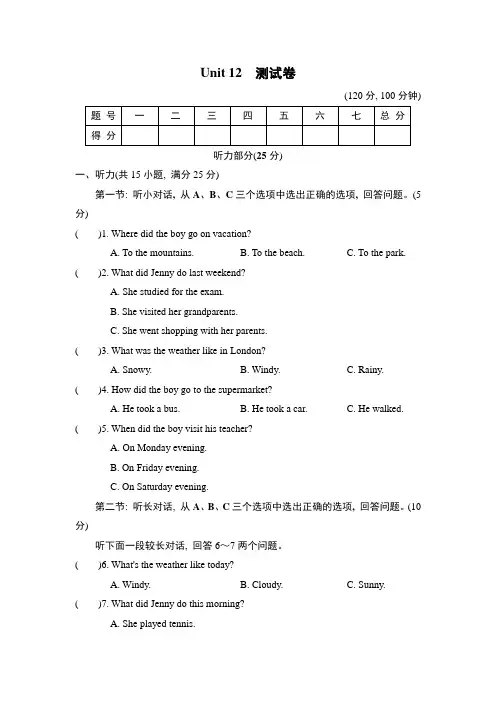 Unit 12 测试卷

(120 分, 100 分钟)

| 题 号 | 一 | 二 | 三 | 四 | 五 | 六 | 七 | 总 分 |
|---|---|---|---|---|---|---|---|---|
| 得 分 | | | | | | | | |

听力部分(25 分)

一、听力(共 15 小题, 满分 25 分)

第一节: 听小对话, 从 A、B、C 三个选项中选出正确的选项, 回答问题。(5 分)

( )1. Where did the boy go on vacation?
A. To the mountains. B. To the beach. C. To the park.

( )2. What did Jenny do last weekend?
A. She studied for the exam.
B. She visited her grandparents.
C. She went shopping with her parents.

( )3. What was the weather like in London?
A. Snowy. B. Windy. C. Rainy.

( )4. How did the boy go to the supermarket?
A. He took a bus. B. He took a car. C. He walked.

( )5. When did the boy visit his teacher?
A. On Monday evening.
B. On Friday evening.
C. On Saturday evening.

第二节: 听长对话, 从 A、B、C 三个选项中选出正确的选项, 回答问题。(10 分)

听下面一段较长对话, 回答 6～7 两个问题。

( )6. What's the weather like today?
A. Windy. B. Cloudy. C. Sunny.

( )7. What did Jenny do this morning?
A. She played tennis.